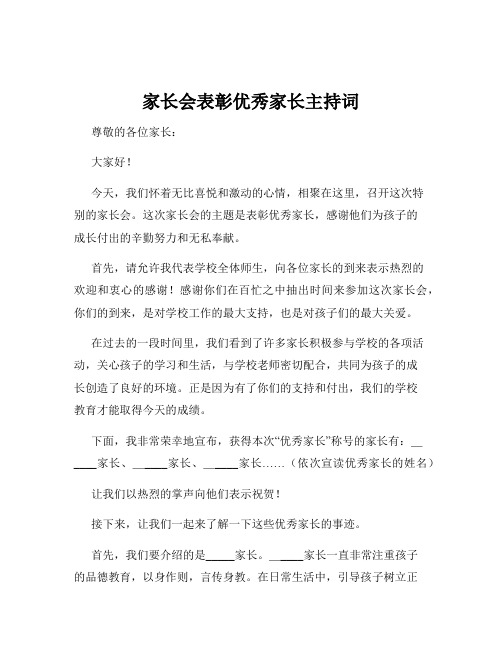 家长会表彰优秀家长主持词

尊敬的各位家长：

大家好！

今天，我们怀着无比喜悦和激动的心情，相聚在这里，召开这次特别的家长会。这次家长会的主题是表彰优秀家长，感谢他们为孩子的成长付出的辛勤努力和无私奉献。

首先，请允许我代表学校全体师生，向各位家长的到来表示热烈的欢迎和衷心的感谢！感谢你们在百忙之中抽出时间来参加这次家长会，你们的到来，是对学校工作的最大支持，也是对孩子们的最大关爱。

在过去的一段时间里，我们看到了许多家长积极参与学校的各项活动，关心孩子的学习和生活，与学校老师密切配合，共同为孩子的成长创造了良好的环境。正是因为有了你们的支持和付出，我们的学校教育才能取得今天的成绩。

下面，我非常荣幸地宣布，获得本次“优秀家长”称号的家长有：______家长、______家长、______家长……（依次宣读优秀家长的姓名）

让我们以热烈的掌声向他们表示祝贺！

接下来，让我们一起来了解一下这些优秀家长的事迹。

首先，我们要介绍的是_____家长。______家长一直非常注重孩子的品德教育，以身作则，言传身教。在日常生活中，引导孩子树立正